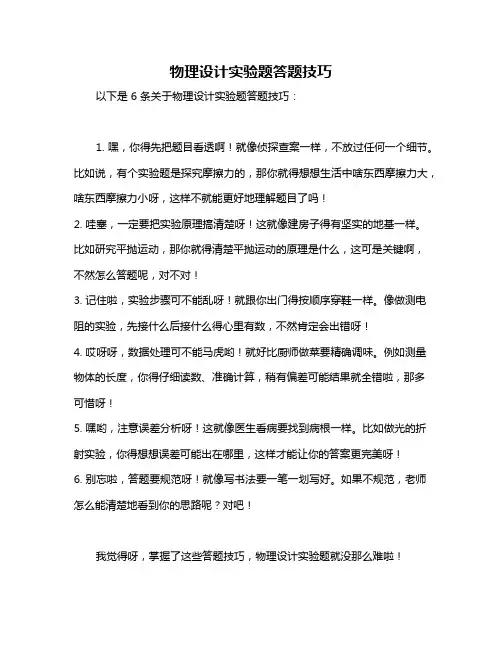 物理设计实验题答题技巧

以下是 6 条关于物理设计实验题答题技巧：

1. 嘿，你得先把题目看透啊！就像侦探查案一样，不放过任何一个细节。比如说，有个实验题是探究摩擦力的，那你就得想想生活中啥东西摩擦力大，啥东西摩擦力小呀，这样不就能更好地理解题目了吗！

2. 哇塞，一定要把实验原理搞清楚呀！这就像建房子得有坚实的地基一样。比如研究平抛运动，那你就得清楚平抛运动的原理是什么，这可是关键啊，不然怎么答题呢，对不对！

3. 记住啦，实验步骤可不能乱呀！就跟你出门得按顺序穿鞋一样。像做测电阻的实验，先接什么后接什么得心里有数，不然肯定会出错呀！

4. 哎呀呀，数据处理可不能马虎哟！就好比厨师做菜要精确调味。例如测量物体的长度，你得仔细读数、准确计算，稍有偏差可能结果就全错啦，那多可惜呀！

5. 嘿哟，注意误差分析呀！这就像医生看病要找到病根一样。比如做光的折射实验，你得想想误差可能出在哪里，这样才能让你的答案更完美呀！

6. 别忘啦，答题要规范呀！就像写书法要一笔一划写好。如果不规范，老师怎么能清楚地看到你的思路呢？对吧！

我觉得呀，掌握了这些答题技巧，物理设计实验题就没那么难啦！